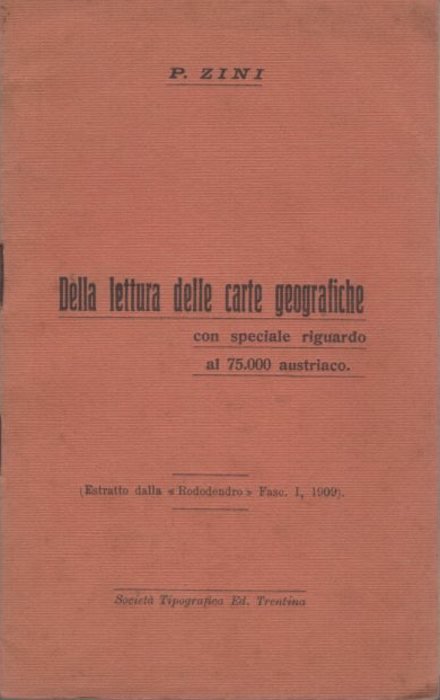 P. ZINI

Della lettura delle carte geografiche
con speciale riguardo
al 75.000 austriaco.

(Estratto dalla « Rododendro » Fasc. I, 1909).

Società Tipografica Ed. Trentina